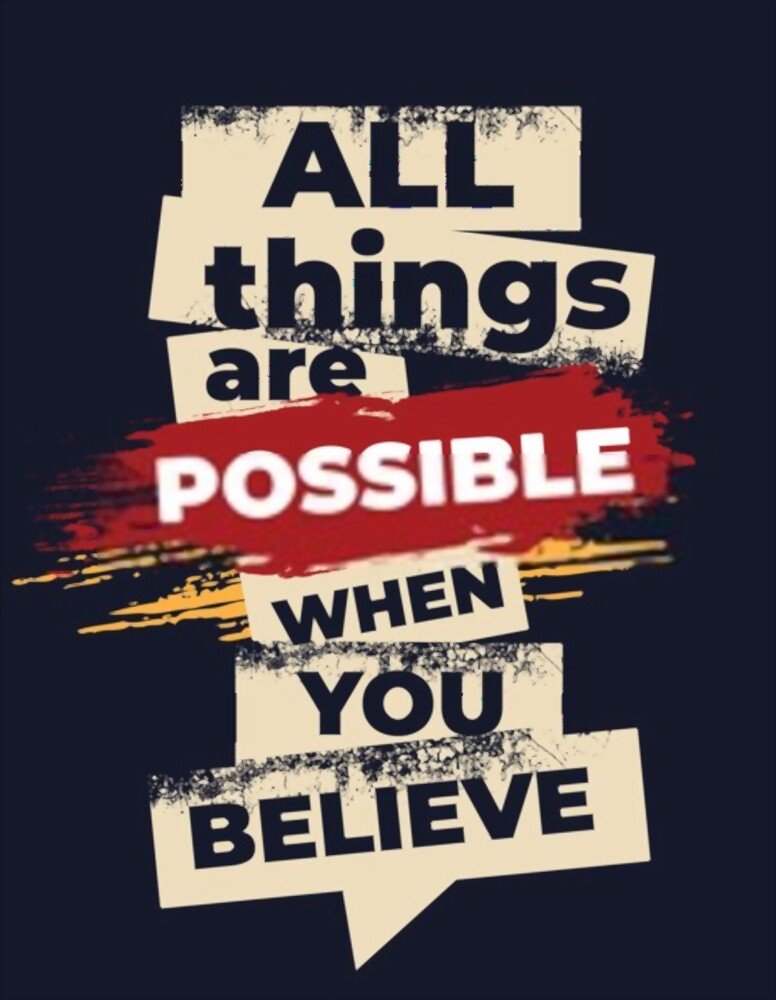 ALL
things
are
POSSIBLE
WHEN
YOU
BELIEVE